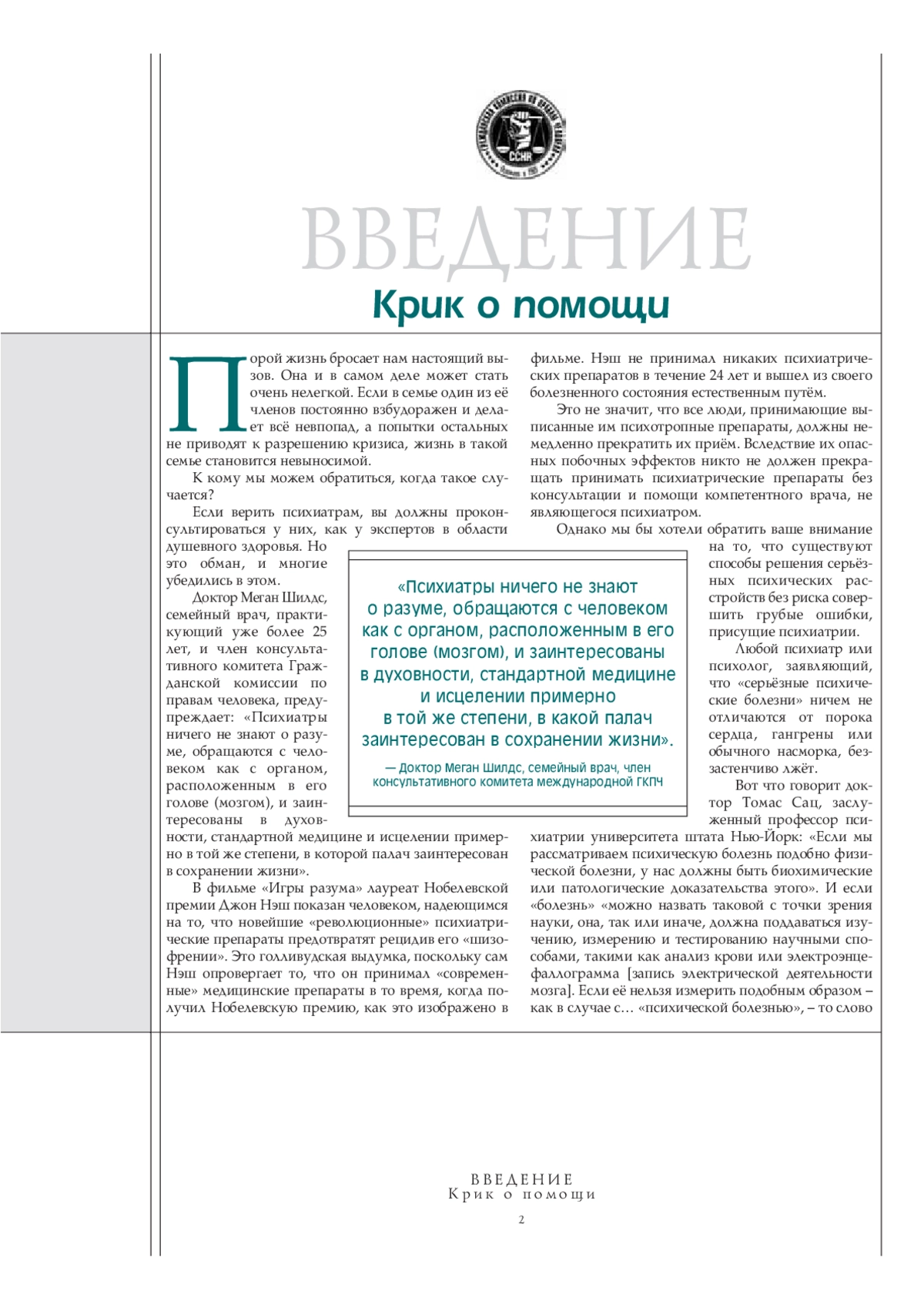 CCHR

ВВЕДЕНИЕ

Крик о помощи

Порой жизнь бросает нам настоящий вызов. Она и в самом деле может стать очень нелегкой. Если в семье один из её членов постоянно взбудоражен и делает всё невпопад, а попытки остальных не приводят к разрешению кризиса, жизнь в такой семье становится невыносимой.

К кому мы можем обратиться, когда такое случается?

Если верить психиатрам, вы должны проконсультироваться у них, как у экспертов в области душевного здоровья. Но это обман, и многие убедились в этом.

Доктор Меган Шилдс, семейный врач, практикующий уже более 25 лет, и член консультативного комитета Гражданской комиссии по правам человека, предупреждает: «Психиатры ничего не знают о разуме, обращаются с человеком как с органом, расположенным в его голове (мозгом), и заинтересованы в духовности, стандартной медицине и исцелении примерно в той же степени, в которой палач заинтересован в сохранении жизни».

В фильме «Игры разума» лауреат Нобелевской премии Джон Нэш показан человеком, надеющимся на то, что новейшие «революционные» психиатрические препараты предотвратят рецидив его «шизофрении». Это голливудская выдумка, поскольку сам Нэш опровергает то, что он принимал «современные» медицинские препараты в то время, когда получил Нобелевскую премию, как это изображено в фильме. Нэш не принимал никаких психиатрических препаратов в течение 24 лет и вышел из своего болезненного состояния естественным путём.

Это не значит, что все люди, принимающие выписанные им психотропные препараты, должны немедленно прекратить их приём. Вследствие их опасных побочных эффектов никто не должен прекращать принимать психиатрические препараты без консультации и помощи компетентного врача, не являющегося психиатром.

Однако мы бы хотели обратить ваше внимание на то, что существуют способы решения серьёзных психических расстройств без риска совершить грубые ошибки, присущие психиатрии.

Любой психиатр или психолог, заявляющий, что «серьёзные психические болезни» ничем не отличаются от порока сердца, гангрены или обычного насморка, беззастенчиво лжёт.

Вот что говорит доктор Томас Сац, заслуженный профессор психиатрии университета штата Нью-Йорк: «Если мы рассматриваем психическую болезнь подобно физической болезни, у нас должны быть биохимические или патологические доказательства этого». И если «болезнь» «можно назвать таковой с точки зрения науки, она, так или иначе, должна поддаваться изучению, измерению и тестированию научными способами, такими как анализ крови или электроэнцефаллограмма [запись электрической деятельности мозга]. Если её нельзя измерить подобным образом – как в случае с… «психической болезнью», – то слово

«Психиатры ничего не знают о разуме, обращаются с человеком как с органом, расположенным в его голове (мозгом), и заинтересованы в духовности, стандартной медицине и исцелении примерно в той же степени, в какой палач заинтересован в сохранении жизни».

— Доктор Меган Шилдс, семейный врач, член консультативного комитета международной ГКПЧ

ВВЕДЕНИЕ
Крик о помощи
2